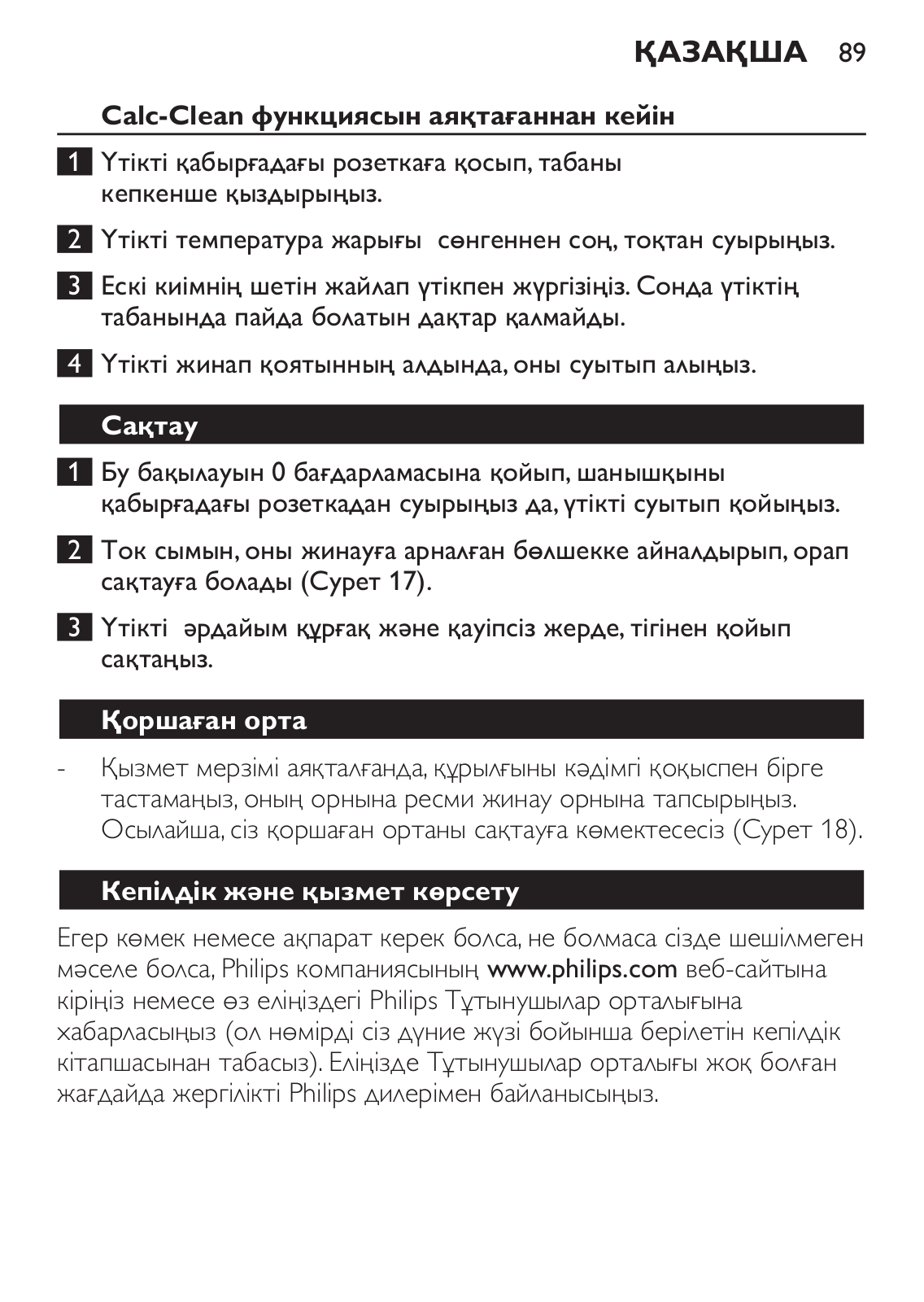 ҚАЗАҚША 89

Calc-Clean функциясын аяқтағаннан кейін

1 Үтікті қабырғадағы розеткаға қосып, табаны кепкенше қыздырыңыз.

2 Үтікті температура жарығы сөнгеннен соң, тоқтан суырыңыз.

3 Ескі киімнің шетін жайлап үтікпен жүргізіңіз. Сонда үтіктің табанында пайда болатын дақтар қалмайды.

4 Үтікті жинап қоятынның алдында, оны суытып алыңыз.

Сақтау

1 Бу бақылауын 0 бағдарламасына қойып, шанышқыны қабырғадағы розеткадан суырыңыз да, үтікті суытып қойыңыз.

2 Ток сымын, оны жинауға арналған бөлшекке айналдырып, орап сақтауға болады (Сурет 17).

3 Үтікті әрдайым құрғақ және қауіпсіз жерде, тігінен қойып сақтаңыз.

Қоршаған орта

- Қызмет мерзімі аяқталғанда, құрылғыны кәдімгі қоқыспен бірге тастамаңыз, оның орнына ресми жинау орнына тапсырыңыз. Осылайша, сіз қоршаған ортаны сақтауға көмектесесіз (Сурет 18).

Кепілдік және қызмет көрсету

Егер көмек немесе ақпарат керек болса, не болмаса сізде шешілмеген мәселе болса, Philips компаниясының www.philips.com веб-сайтына кіріңіз немесе өз еліңіздегі Philips Тұтынушылар орталығына хабарласыңыз (ол нөмірді сіз дүние жүзі бойынша берілетін кепілдік кітапшасынан табасыз). Еліңізде Тұтынушылар орталығы жоқ болған жағдайда жергілікті Philips дилерімен байланысыңыз.